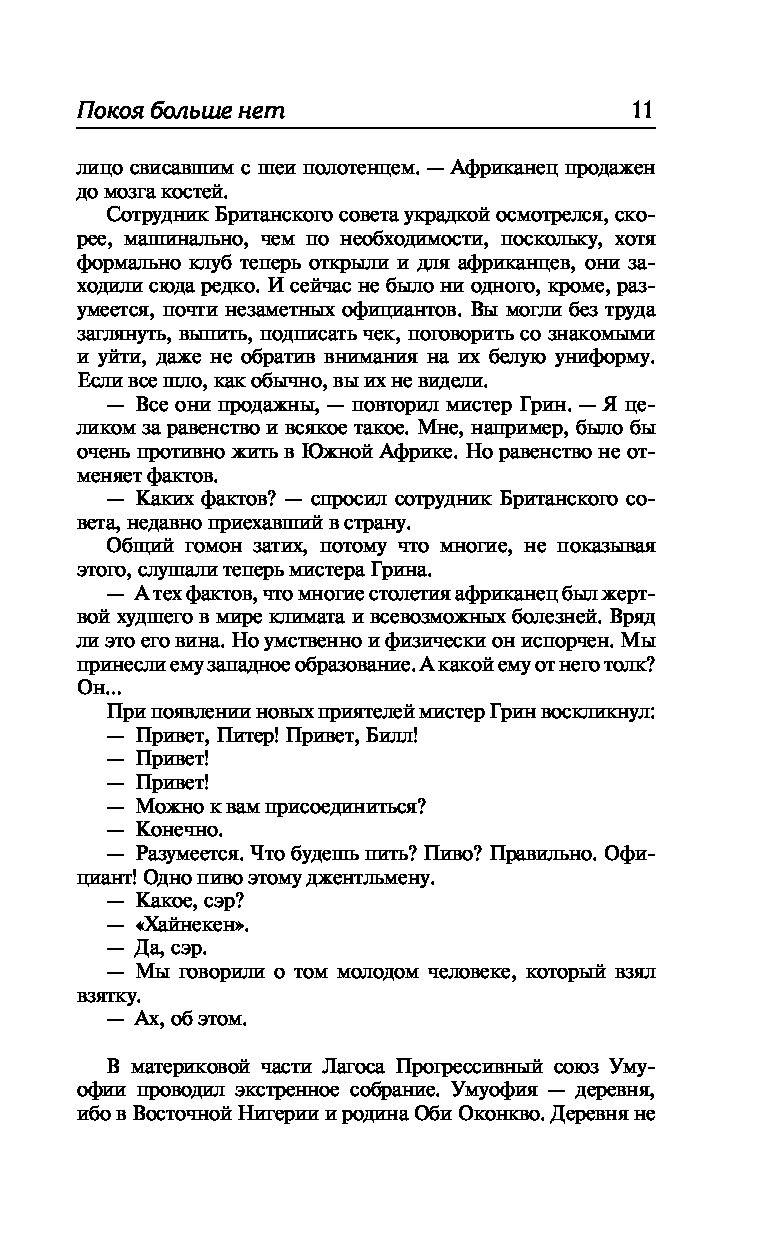 Покоя больше нет 11

лицо свисавшим с шеи полотенцем. — Африканец продажен до мозга костей.

Сотрудник Британского совета украдкой осмотрелся, скорее, машинально, чем по необходимости, поскольку, хотя формально клуб теперь открыли и для африканцев, они заходили сюда редко. И сейчас не было ни одного, кроме, разумеется, почти незаметных официантов. Вы могли без труда заглянуть, выпить, подписать чек, поговорить со знакомыми и уйти, даже не обратив внимания на их белую униформу. Если все шло, как обычно, вы их не видели.

— Все они продажны, — повторил мистер Грин. — Я целиком за равенство и всякое такое. Мне, например, было бы очень противно жить в Южной Африке. Но равенство не отменяет фактов.

— Каких фактов? — спросил сотрудник Британского совета, недавно приехавший в страну.

Общий гомон затих, потому что многие, не показывая этого, слушали теперь мистера Грина.

— А тех фактов, что многие столетия африканец был жертвой худшего в мире климата и всевозможных болезней. Вряд ли это его вина. Но умственно и физически он испорчен. Мы принесли ему западное образование. А какой ему от него толк? Он...

При появлении новых приятелей мистер Грин воскликнул:

— Привет, Питер! Привет, Билл!

— Привет!

— Привет!

— Можно к вам присоединиться?

— Конечно.

— Разумеется. Что будешь пить? Пиво? Правильно. Официант! Одно пиво этому джентльмену.

— Какое, сэр?

— «Хайнекен».

— Да, сэр.

— Мы говорили о том молодом человеке, который взял взятку.

— Ах, об этом.

В материковой части Лагоса Прогрессивный союз Умуофии проводил экстренное собрание. Умуофия — деревня, ибо в Восточной Нигерии и родина Оби Оконкво. Деревня не